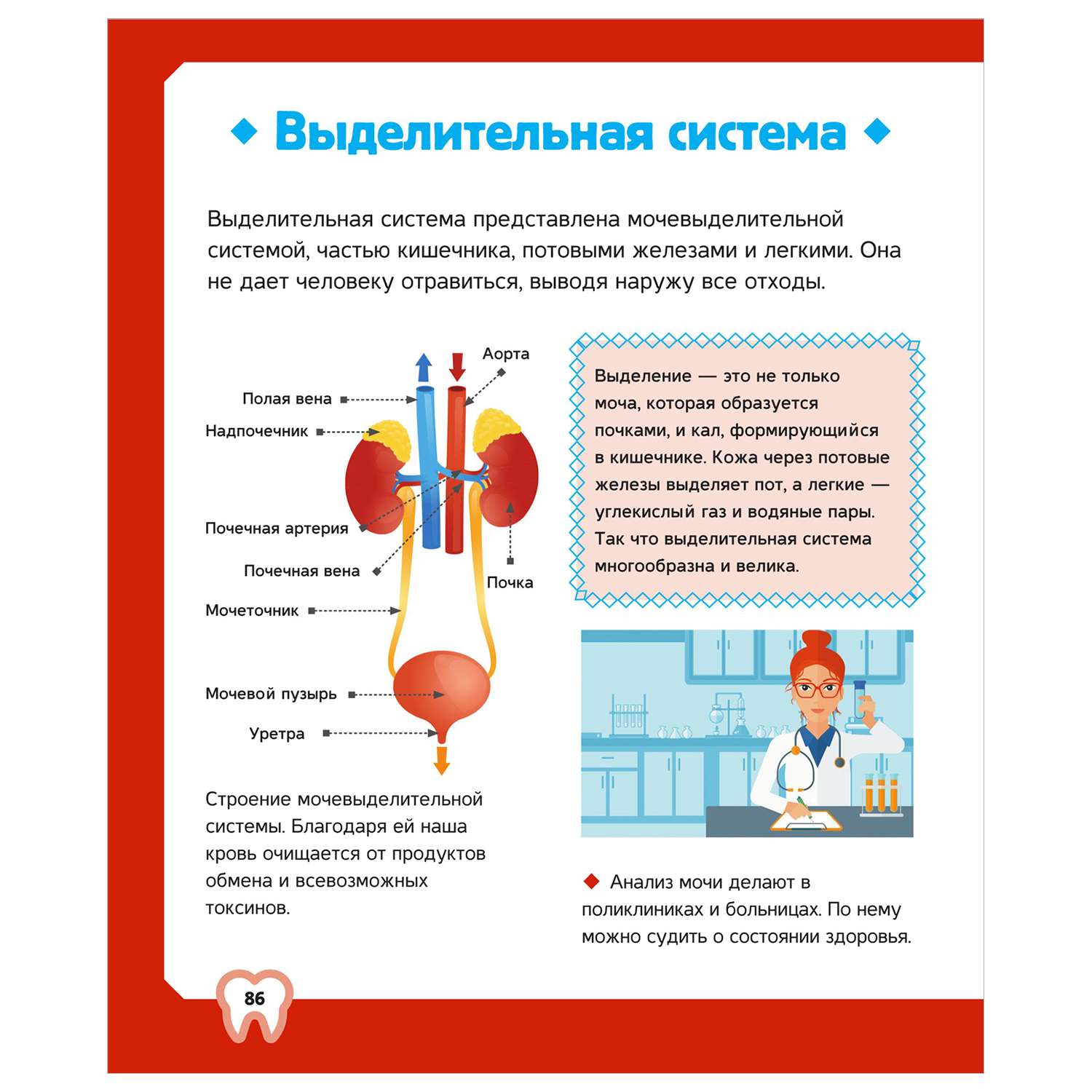 Выделительная система

Выделительная система представлена мочевыделительной системой, частью кишечника, потовыми железами и легкими. Она не дает человеку отравиться, выводя наружу все отходы.

Аорта
Полая вена
Надпочечник
Почечная артерия
Почечная вена
Почка
Мочеточник
Мочевой пузырь
Уретра

Строение мочевыделительной системы. Благодаря ей наша кровь очищается от продуктов обмена и всевозможных токсинов.

Выделение — это не только моча, которая образуется почками, и кал, формирующийся в кишечнике. Кожа через потовые железы выделяет пот, а легкие — углекислый газ и водяные пары. Так что выделительная система многообразна и велика.

Анализ мочи делают в поликлиниках и больницах. По нему можно судить о состоянии здоровья.

86